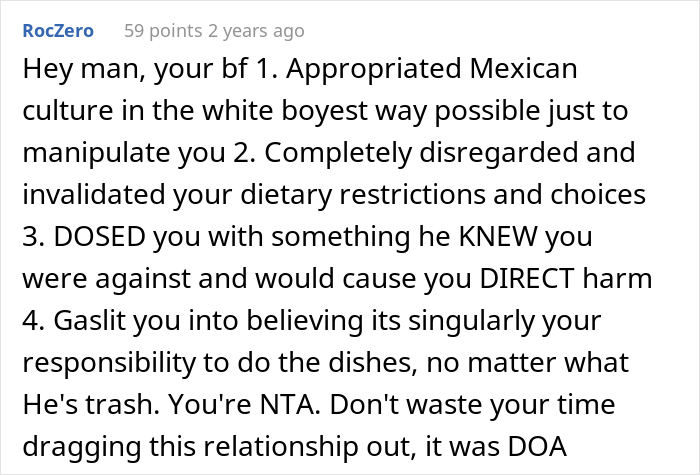 RocZero 59 points 2 years ago

Hey man, your bf 1. Appropriated Mexican culture in the white boyest way possible just to manipulate you 2. Completely disregarded and invalidated your dietary restrictions and choices 3. DOSED you with something he KNEW you were against and would cause you DIRECT harm 4. Gaslit you into believing its singularly your responsibility to do the dishes, no matter what He's trash. You're NTA. Don't waste your time dragging this relationship out, it was DOA